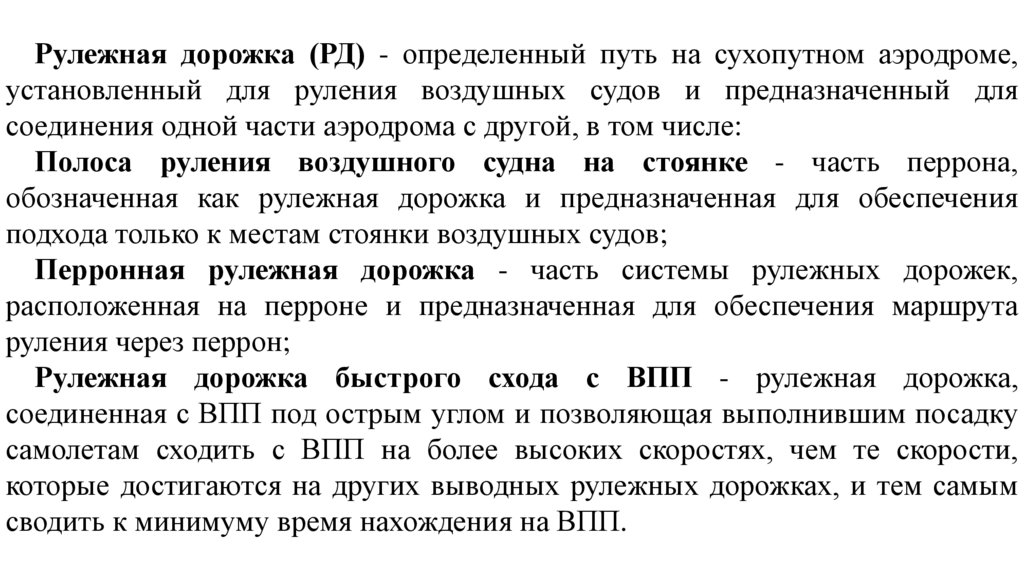 Рулежная дорожка (РД) - определенный путь на сухопутном аэродроме, установленный для руления воздушных судов и предназначенный для соединения одной части аэродрома с другой, в том числе:

Полоса руления воздушного судна на стоянке - часть перрона, обозначенная как рулежная дорожка и предназначенная для обеспечения подхода только к местам стоянки воздушных судов;

Перронная рулежная дорожка - часть системы рулежных дорожек, расположенная на перроне и предназначенная для обеспечения маршрута руления через перрон;

Рулежная дорожка быстрого схода с ВПП - рулежная дорожка, соединенная с ВПП под острым углом и позволяющая выполнившим посадку самолетам сходить с ВПП на более высоких скоростях, чем те скорости, которые достигаются на других выводных рулежных дорожках, и тем самым сводить к минимуму время нахождения на ВПП.